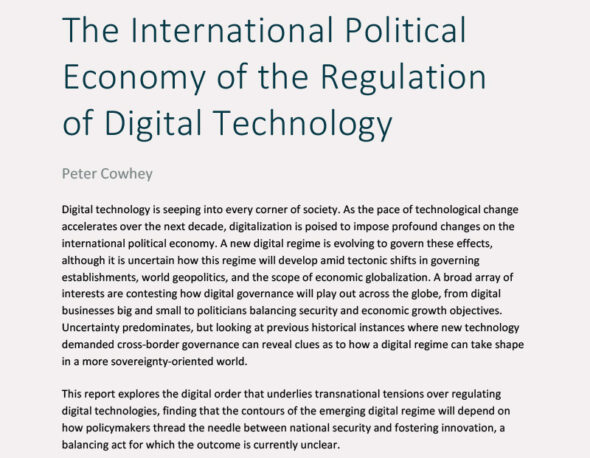 The International Political Economy of the Regulation of Digital Technology

Peter Cowhey

Digital technology is seeping into every corner of society. As the pace of technological change accelerates over the next decade, digitalization is poised to impose profound changes on the international political economy. A new digital regime is evolving to govern these effects, although it is uncertain how this regime will develop amid tectonic shifts in governing establishments, world geopolitics, and the scope of economic globalization. A broad array of interests are contesting how digital governance will play out across the globe, from digital businesses big and small to politicians balancing security and economic growth objectives. Uncertainty predominates, but looking at previous historical instances where new technology demanded cross-border governance can reveal clues as to how a digital regime can take shape in a more sovereignty-oriented world.

This report explores the digital order that underlies transnational tensions over regulating digital technologies, finding that the contours of the emerging digital regime will depend on how policymakers thread the needle between national security and fostering innovation, a balancing act for which the outcome is currently unclear.